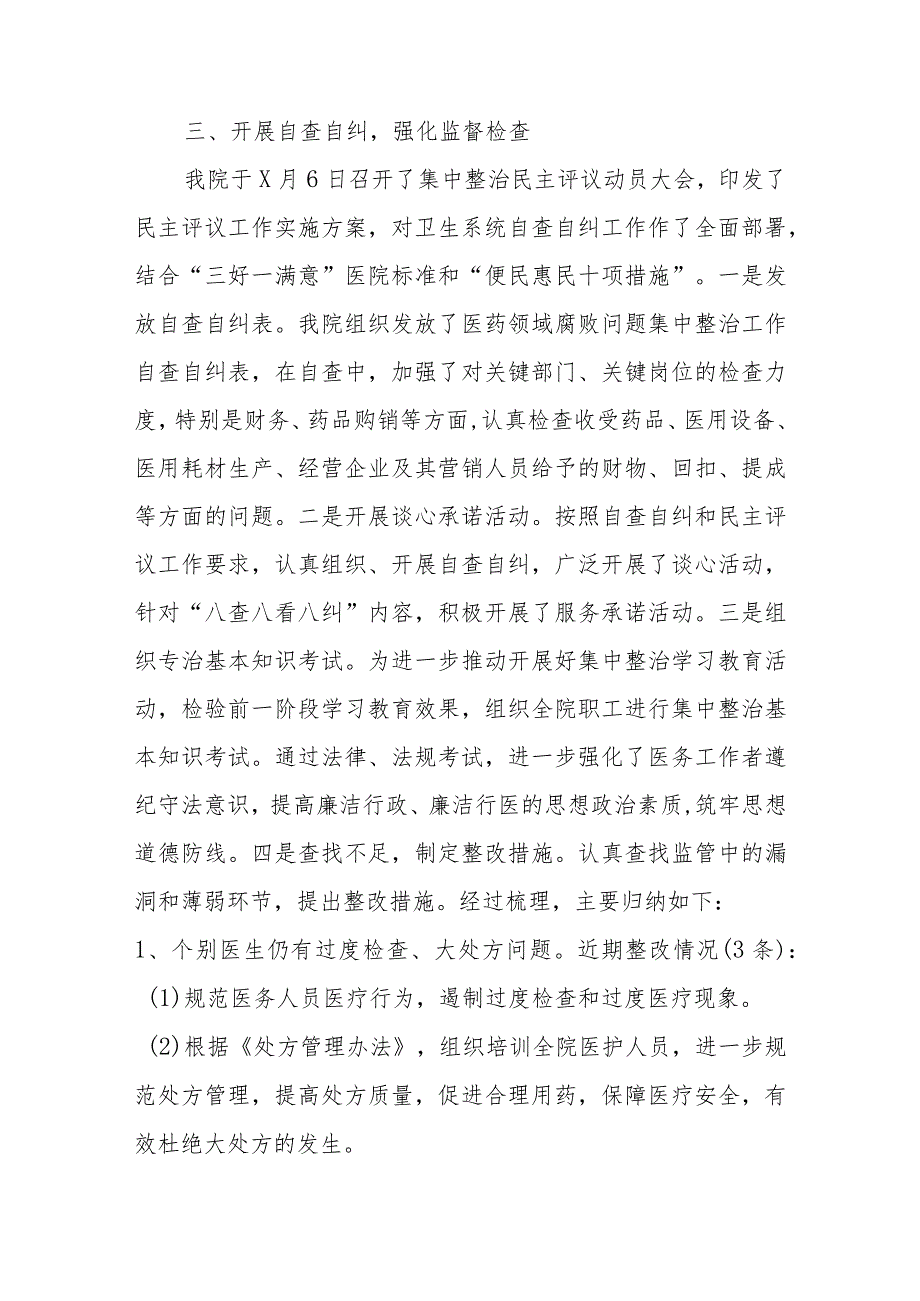 三、开展自查自纠，强化监督检查

我院于X月6日召开了集中整治民主评议动员大会，印发了民主评议工作实施方案，对卫生系统自查自纠工作作了全面部署，结合“三好一满意”医院标准和“便民惠民十项措施”。一是发放自查自纠表。我院组织发放了医药领域腐败问题集中整治工作自查自纠表，在自查中，加强了对关键部门、关键岗位的检查力度，特别是财务、药品购销等方面，认真检查收受药品、医用设备、医用耗材生产、经营企业及其营销人员给予的财物、回扣、提成等方面的问题。二是开展谈心承诺活动。按照自查自纠和民主评议工作要求，认真组织、开展自查自纠，广泛开展了谈心活动，针对“八查八看八纠”内容，积极开展了服务承诺活动。三是组织专治基本知识考试。为进一步推动开展好集中整治学习教育活动，检验前一阶段学习教育效果，组织全院职工进行集中整治基本知识考试。通过法律、法规考试，进一步强化了医务工作者遵纪守法意识，提高廉洁行政、廉洁行医的思想政治素质，筑牢思想道德防线。四是查找不足，制定整改措施。认真查找监管中的漏洞和薄弱环节，提出整改措施。经过梳理，主要归纳如下：

1、个别医生仍有过度检查、大处方问题。近期整改情况(3条)：

(1)规范医务人员医疗行为，遏制过度检查和过度医疗现象。

(2)根据《处方管理办法》，组织培训全院医护人员，进一步规范处方管理，提高处方质量，促进合理用药，保障医疗安全，有效杜绝大处方的发生。